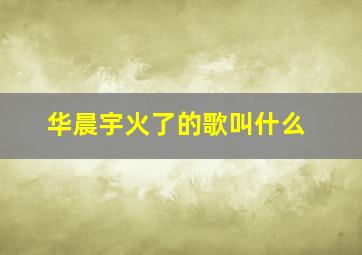 华晨宇火了的歌叫什么